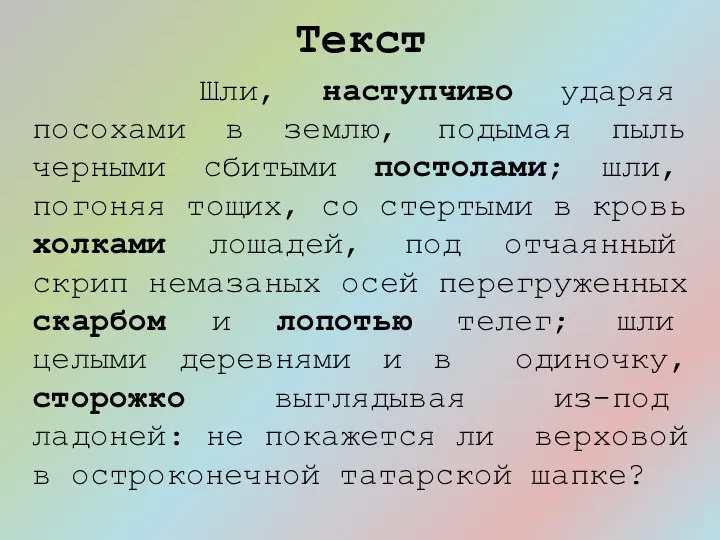 Текст

Шли, наступчиво ударяя посохами в землю, подымая пыль черными сбитыми постолами; шли, погоняя тощих, со стертыми в кровь холками лошадей, под отчаянный скрип немазаных осей перегруженных скарбом и лопотью телег; шли целыми деревнями и в одиночку, сторожко выглядывая из-под ладоней: не покажется ли верховой в остроконечной татарской шапке?